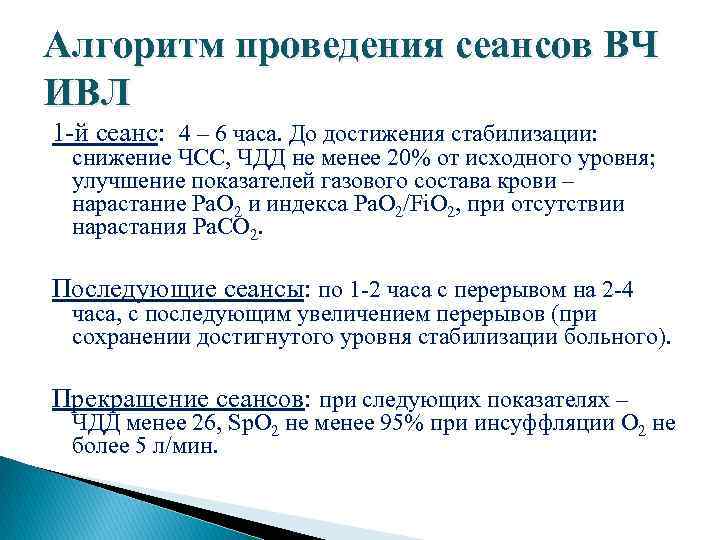 Алгоритм проведения сеансов ВЧ ИВЛ

1-й сеанс: 4 – 6 часа. До достижения стабилизации: снижение ЧСС, ЧДД не менее 20% от исходного уровня; улучшение показателей газового состава крови – нарастание $PaO_2$ и индекса $PaO_2/FiO_2$, при отсутствии нарастания $PaCO_2$.

Последующие сеансы: по 1-2 часа с перерывом на 2-4 часа, с последующим увеличением перерывов (при сохранении достигнутого уровня стабилизации больного).

Прекращение сеансов: при следующих показателях – ЧДД менее 26, $SpO_2$ не менее 95% при инсуффляции $O_2$ не более 5 л/мин.